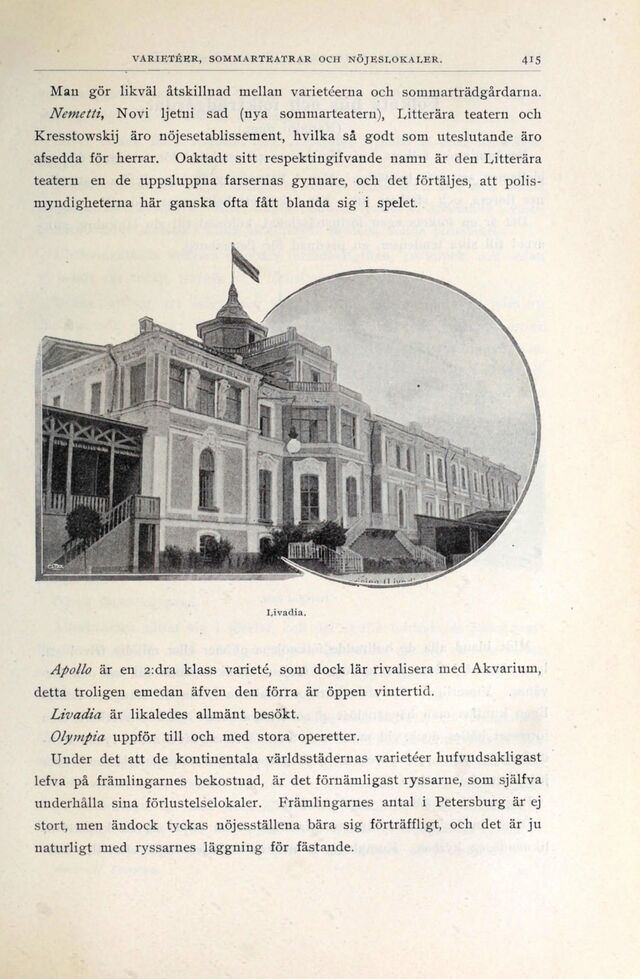 VARIETÉER, SOMMARTEATRAR OCH NÖJESLOKALER. 415

Man gör likväl åtskillnad mellan varietéerna och sommarträdgårdarna. Nemetti, Novi ljetni sad (nya sommarteatern), Litterära teatern och Kresstowskij äro nöjesetablissement, hvilka så godt som uteslutande äro afsedda för herrar. Oaktadt sitt respektingifvande namn är den Litterära teatern en de uppsluppna farsernas gynnare, och det förtäljes, att polismyndigheterna här ganska ofta fått blanda sig i spelet.

Livadia.

Apollo är en 2:dra klass varieté, som dock lär rivalisera med Akvarium, detta troligen emedan äfven den förra är öppen vintertid.

Livadia är likaledes allmänt besökt.

Olympia uppför till och med stora operetter.

Under det att de kontinentala världsstädernas varietéer hufvudsakligast lefva på främlingarnes bekostnad, är det förnämligast ryssarne, som själfva underhålla sina förlustelselokaler. Främlingarnes antal i Petersburg är ej stort, men ändock tyckas nöjesställena bära sig förträffligt, och det är ju naturligt med ryssarnes läggning för fästande.